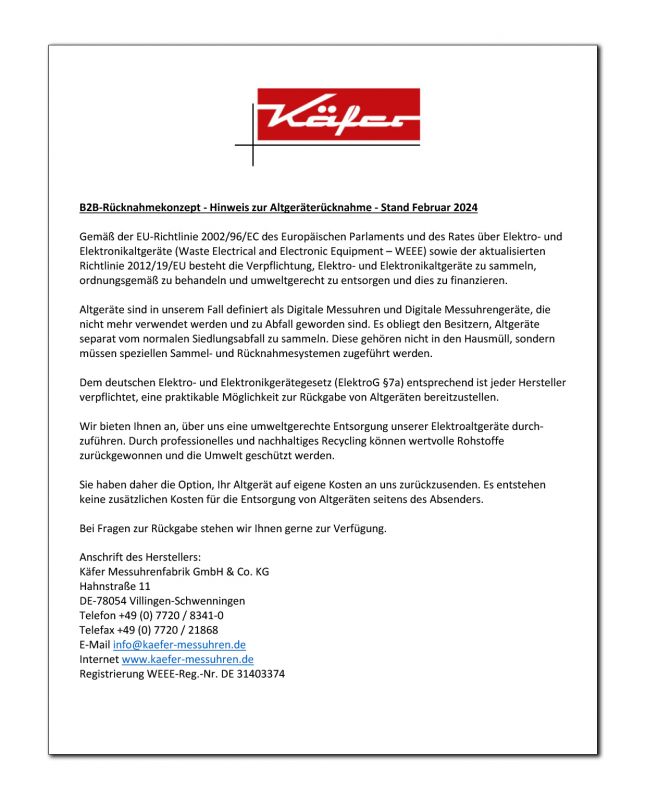 Käfer

B2B-Rücknahmekonzept - Hinweis zur Altgeräterücknahme - Stand Februar 2024

Gemäß der EU-Richtlinie 2002/96/EC des Europäischen Parlaments und des Rates über Elektro- und Elektronikaltgeräte (Waste Electrical and Electronic Equipment – WEEE) sowie der aktualisierten Richtlinie 2012/19/EU besteht die Verpflichtung, Elektro- und Elektronikaltgeräte zu sammeln, ordnungsgemäß zu behandeln und umweltgerecht zu entsorgen und dies zu finanzieren.

Altgeräte sind in unserem Fall definiert als Digitale Messuhren und Digitale Messuhrengeräte, die nicht mehr verwendet werden und zu Abfall geworden sind. Es obliegt den Besitzern, Altgeräte separat vom normalen Siedlungsabfall zu sammeln. Diese gehören nicht in den Hausmüll, sondern müssen speziellen Sammel- und Rücknahmesystemen zugeführt werden.

Dem deutschen Elektro- und Elektronikgerätegesetz (ElektroG §7a) entsprechend ist jeder Hersteller verpflichtet, eine praktikable Möglichkeit zur Rückgabe von Altgeräten bereitzustellen.

Wir bieten Ihnen an, über uns eine umweltgerechte Entsorgung unserer Elektroaltgeräte durchzuführen. Durch professionelles und nachhaltiges Recycling können wertvolle Rohstoffe zurückgewonnen und die Umwelt geschützt werden.

Sie haben daher die Option, Ihr Altgerät auf eigene Kosten an uns zurückzusenden. Es entstehen keine zusätzlichen Kosten für die Entsorgung von Altgeräten seitens des Absenders.

Bei Fragen zur Rückgabe stehen wir Ihnen gerne zur Verfügung.

Anschrift des Herstellers:
Käfer Messuhrenfabrik GmbH & Co. KG
Hahnstraße 11
DE-78054 Villingen-Schwenningen
Telefon +49 (0) 7720 / 8341-0
Telefax +49 (0) 7720 / 21868
E-Mail info@kaefer-messuhren.de
Internet www.kaefer-messuhren.de
Registrierung WEEE-Reg.-Nr. DE 31403374